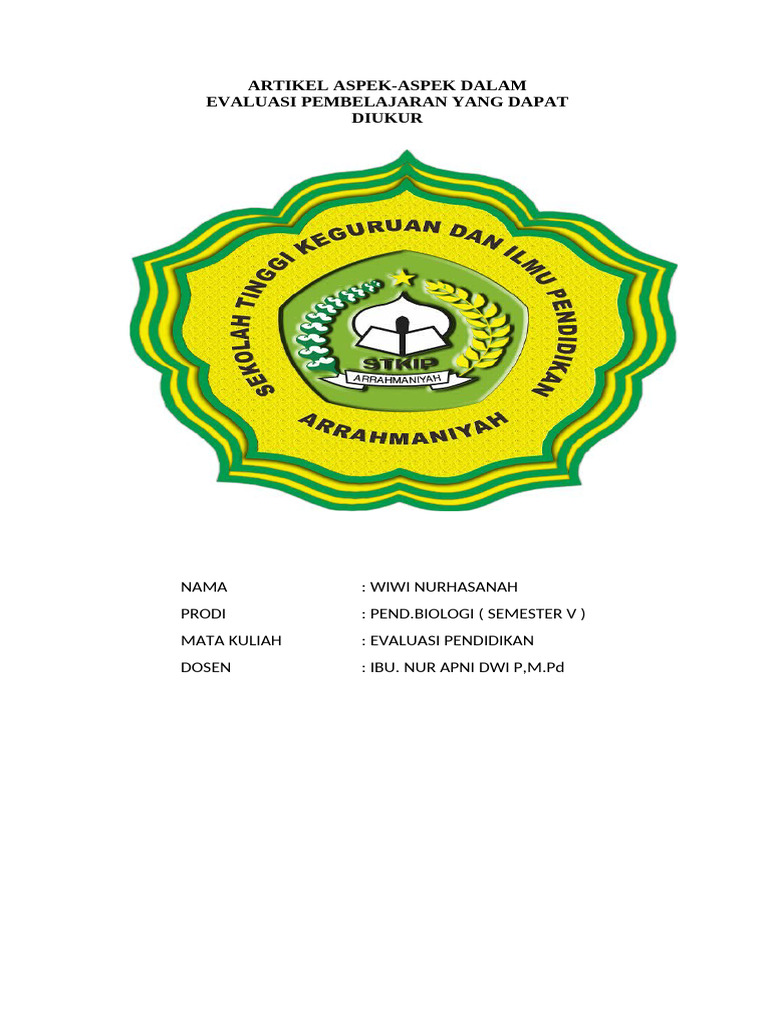 ARTIKEL ASPEK-ASPEK DALAM
EVALUASI PEMBELAJARAN YANG DAPAT
DIUKUR

SEKOLAH TINGGI KEGURUAN DAN ILMU PENDIDIKAN
STKIP
ARRAHMANIYAH
ARRAHMANIYAH

NAMA : WIWI NURHASANAH
PRODI : PEND.BIOLOGI ( SEMESTER V )
MATA KULIAH : EVALUASI PENDIDIKAN
DOSEN : IBU. NUR APNI DWI P,M.Pd